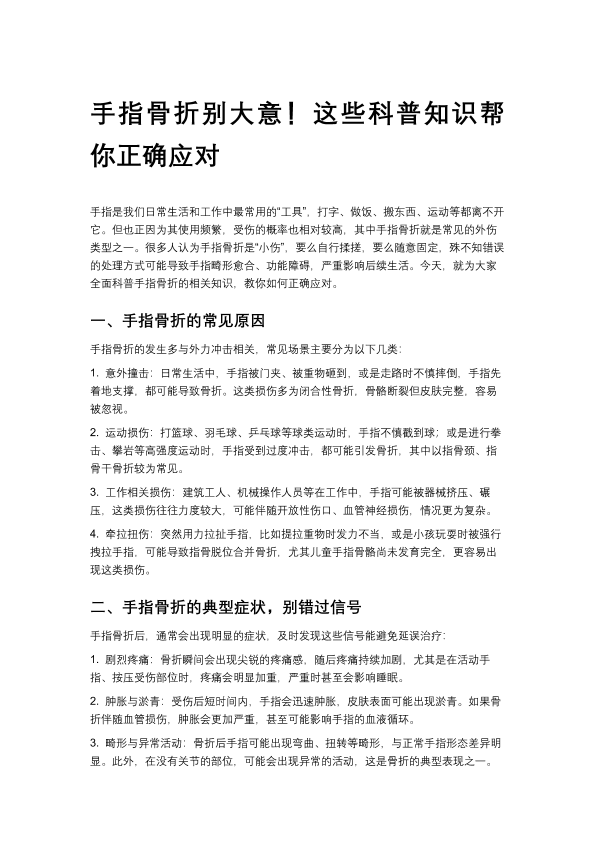 手指骨折别大意！这些科普知识帮你正确应对

手指是我们日常生活和工作中最常用的“工具”，打字、做饭、搬东西、运动等都离不开它。但也正因为其使用频繁，受伤的概率也相对较高，其中手指骨折就是常见的外伤类型之一。很多人认为手指骨折是“小伤”，要么自行揉搓，要么随意固定，殊不知错误的处理方式可能导致手指畸形愈合、功能障碍，严重影响后续生活。今天，就为大家全面科普手指骨折的相关知识，教你如何正确应对。

一、手指骨折的常见原因

手指骨折的发生多与外力冲击相关，常见场景主要分为以下几类：

1. 意外撞击：日常生活中，手指被门夹、被重物砸到，或是走路时不慎摔倒，手指先着地支撑，都可能导致骨折。这类损伤多为闭合性骨折，骨骼断裂但皮肤完整，容易被忽视。

2. 运动损伤：打篮球、羽毛球、乒乓球等球类运动时，手指不慎戳到球；或是进行拳击、攀岩等高强度运动时，手指受到过度冲击，都可能引发骨折，其中以指骨颈、指骨干骨折较为常见。

3. 工作相关损伤：建筑工人、机械操作人员等在工作中，手指可能被器械挤压、碾压，这类损伤往往力度较大，可能伴随开放性伤口、血管神经损伤，情况更为复杂。

4. 牵拉扭伤：突然用力拉扯手指，比如提拉重物时发力不当，或是小孩玩耍时被强行拽拉手指，可能导致指骨脱位合并骨折，尤其儿童手指骨骼尚未发育完全，更容易出现这类损伤。

二、手指骨折的典型症状，别错过信号

手指骨折后，通常会出现明显的症状，及时发现这些信号能避免延误治疗：

1. 剧烈疼痛：骨折瞬间会出现尖锐的疼痛感，随后疼痛持续加剧，尤其是在活动手指、按压受伤部位时，疼痛会明显加重，严重时甚至会影响睡眠。

2. 肿胀与淤青：受伤后短时间内，手指会迅速肿胀、皮肤表面可能出现淤青。如果骨折伴随血管损伤，肿胀会更加严重，甚至可能影响手指的血液循环。

3. 畸形与异常活动：骨折后手指可能出现弯曲、扭转等畸形，与正常手指形态差异明显。此外，在没有关节的部位，可能会出现异常的活动，这是骨折的典型表现之一。